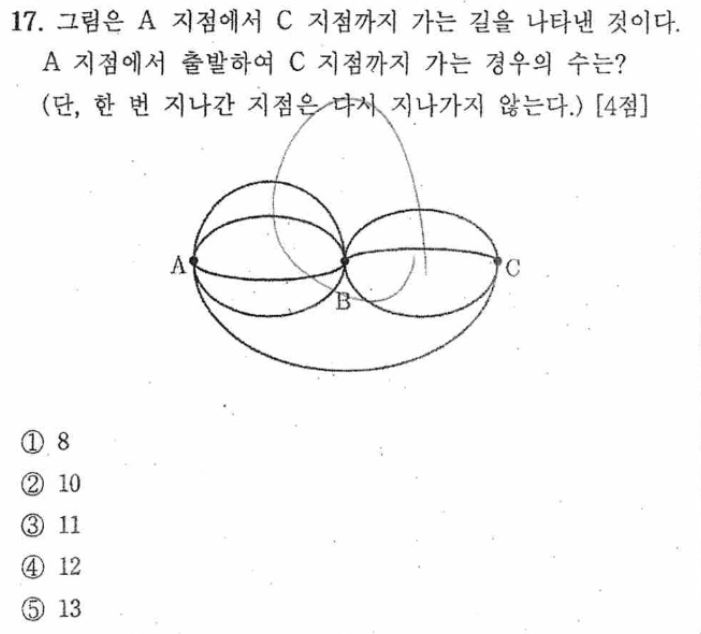 17. 그림은 A 지점에서 C 지점까지 가는 길을 나타낸 것이다. A 지점에서 출발하여 C 지점까지 가는 경우의 수는? (단, 한 번 지나간 지점은 다시 지나가지 않는다.) [4점]

A
B
C

① 8
② 10
③ 11
④ 12
⑤ 13